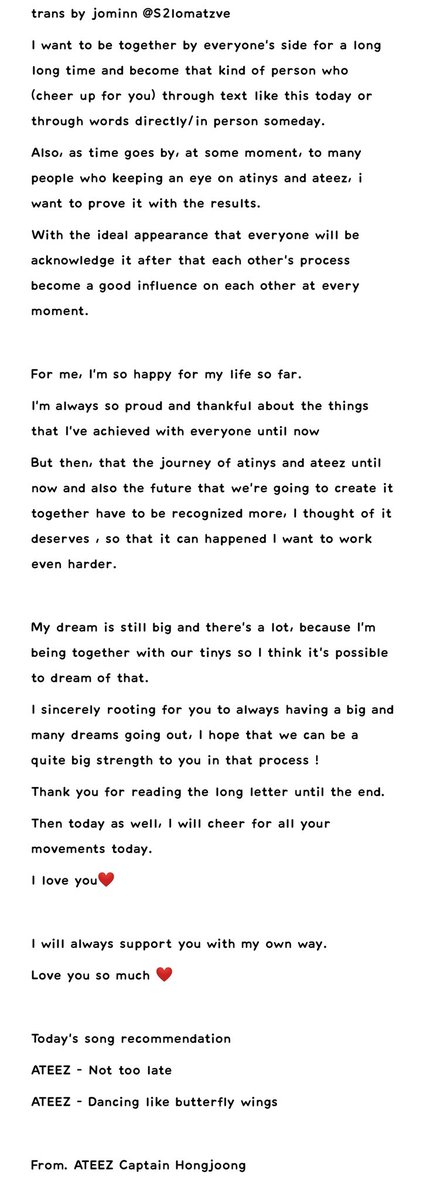 trans by jominn @S2lomatzve

I want to be together by everyone's side for a long long time and become that kind of person who (cheer up for you) through text like this today or through words directly/in person someday.

Also, as time goes by, at some moment, to many people who keeping an eye on atinys and ateez, i want to prove it with the results.

With the ideal appearance that everyone will be acknowledge it after that each other's process become a good influence on each other at every moment.

For me, I'm so happy for my life so far.

I'm always so proud and thankful about the things that I've achieved with everyone until now

But then, that the journey of atinys and ateez until now and also the future that we're going to create it together have to be recognized more, I thought of it deserves , so that it can happened I want to work even harder.

My dream is still big and there's a lot, because I'm being together with our tinys so I think it's possible to dream of that.

I sincerely rooting for you to always having a big and many dreams going out, I hope that we can be a quite big strength to you in that process !

Thank you for reading the long letter until the end.

Then today as well, I will cheer for all your movements today.

I love you❤️

I will always support you with my own way.

Love you so much ❤️

Today's song recommendation

ATEEZ - Not too late

ATEEZ - Dancing like butterfly wings

From. ATEEZ Captain Hongjoong